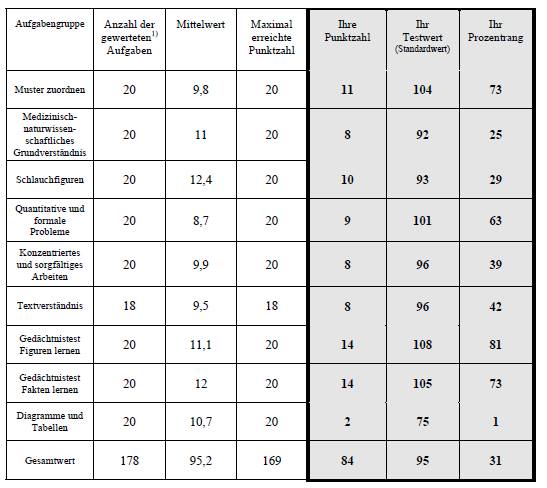 | Aufgabengruppe | Anzahl der gewerteten$^{1)}$ Aufgaben | Mittelwert | Maximal erreichte Punktzahl | Ihre Punktzahl | Ihr Testwert (Standardwert) | Ihr Prozentrang |
|---|---|---|---|---|---|---|
| Muster zuordnen | 20 | 9,8 | 20 | 11 | 104 | 73 |
| Medizinisch-naturwissenschaftliches Grundverständnis | 20 | 11 | 20 | 8 | 92 | 25 |
| Schlauchfiguren | 20 | 12,4 | 20 | 10 | 93 | 29 |
| Quantitative und formale Probleme | 20 | 8,7 | 20 | 9 | 101 | 63 |
| Konzentriertes und sorgfältiges Arbeiten | 20 | 9,9 | 20 | 8 | 96 | 39 |
| Textverständnis | 18 | 9,5 | 18 | 8 | 96 | 42 |
| Gedächtnistest Figuren lernen | 20 | 11,1 | 20 | 14 | 108 | 81 |
| Gedächtnistest Fakten lernen | 20 | 12 | 20 | 14 | 105 | 73 |
| Diagramme und Tabellen | 20 | 10,7 | 20 | 2 | 75 | 1 |
| Gesamtwert | 178 | 95,2 | 169 | 84 | 95 | 31 |